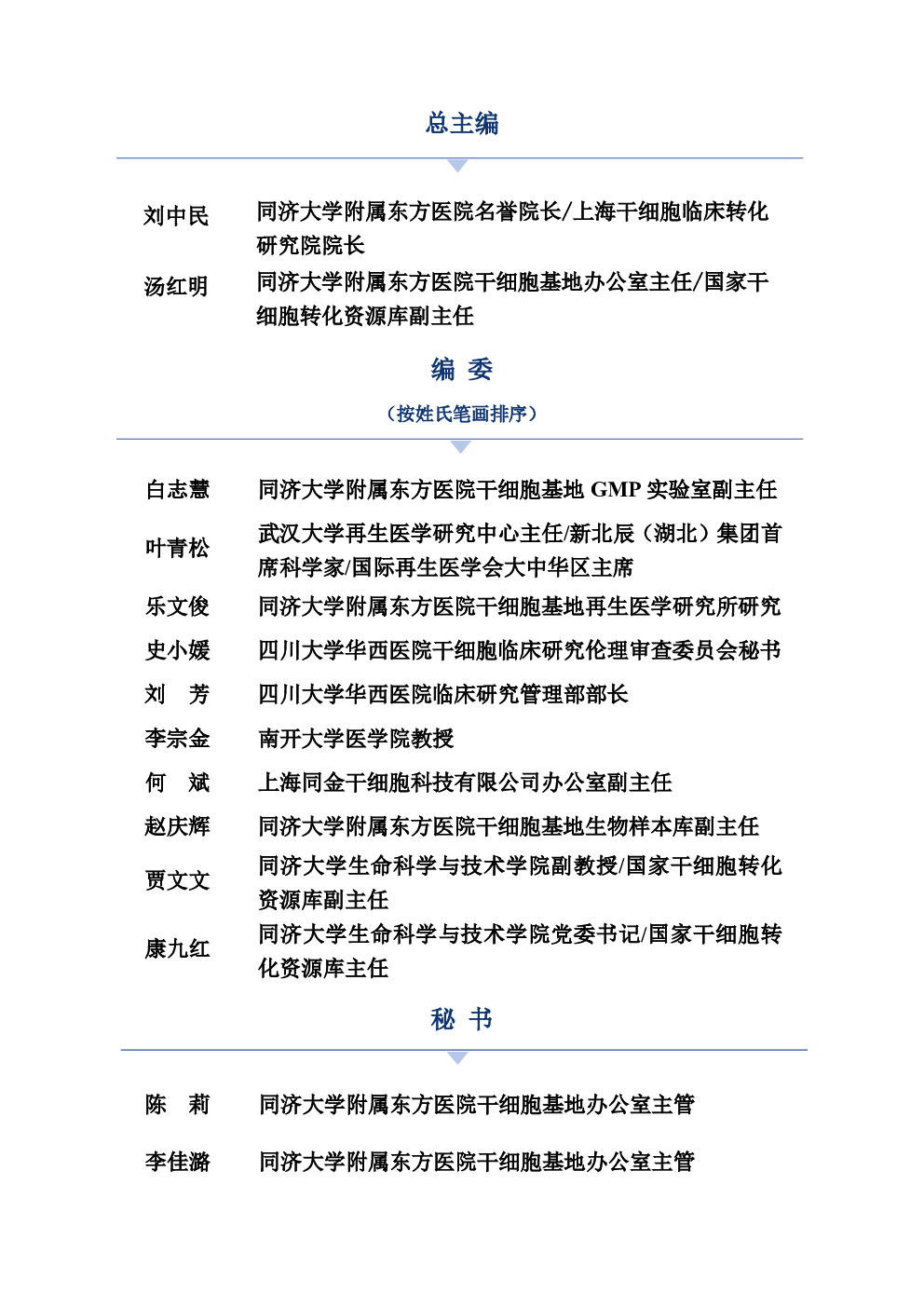 总主编

刘中民 同济大学附属东方医院名誉院长/上海干细胞临床转化研究院院长

汤红明 同济大学附属东方医院干细胞基地办公室主任/国家干细胞转化资源库副主任

编 委

（按姓氏笔画排序）

白志慧 同济大学附属东方医院干细胞基地GMP实验室副主任

叶青松 武汉大学再生医学研究中心主任/新北辰（湖北）集团首席科学家/国际再生医学会大中华区主席

乐文俊 同济大学附属东方医院干细胞基地再生医学研究所研究

史小媛 四川大学华西医院干细胞临床研究伦理审查委员会秘书

刘 芳 四川大学华西医院临床研究管理部部长

李宗金 南开大学医学院教授

何 斌 上海同金干细胞科技有限公司办公室副主任

赵庆辉 同济大学附属东方医院干细胞基地生物样本库副主任

贾文文 同济大学生命科学与技术学院副教授/国家干细胞转化资源库副主任

康九红 同济大学生命科学与技术学院党委书记/国家干细胞转化资源库主任

秘 书

陈 莉 同济大学附属东方医院干细胞基地办公室主管

李佳潞 同济大学附属东方医院干细胞基地办公室主管